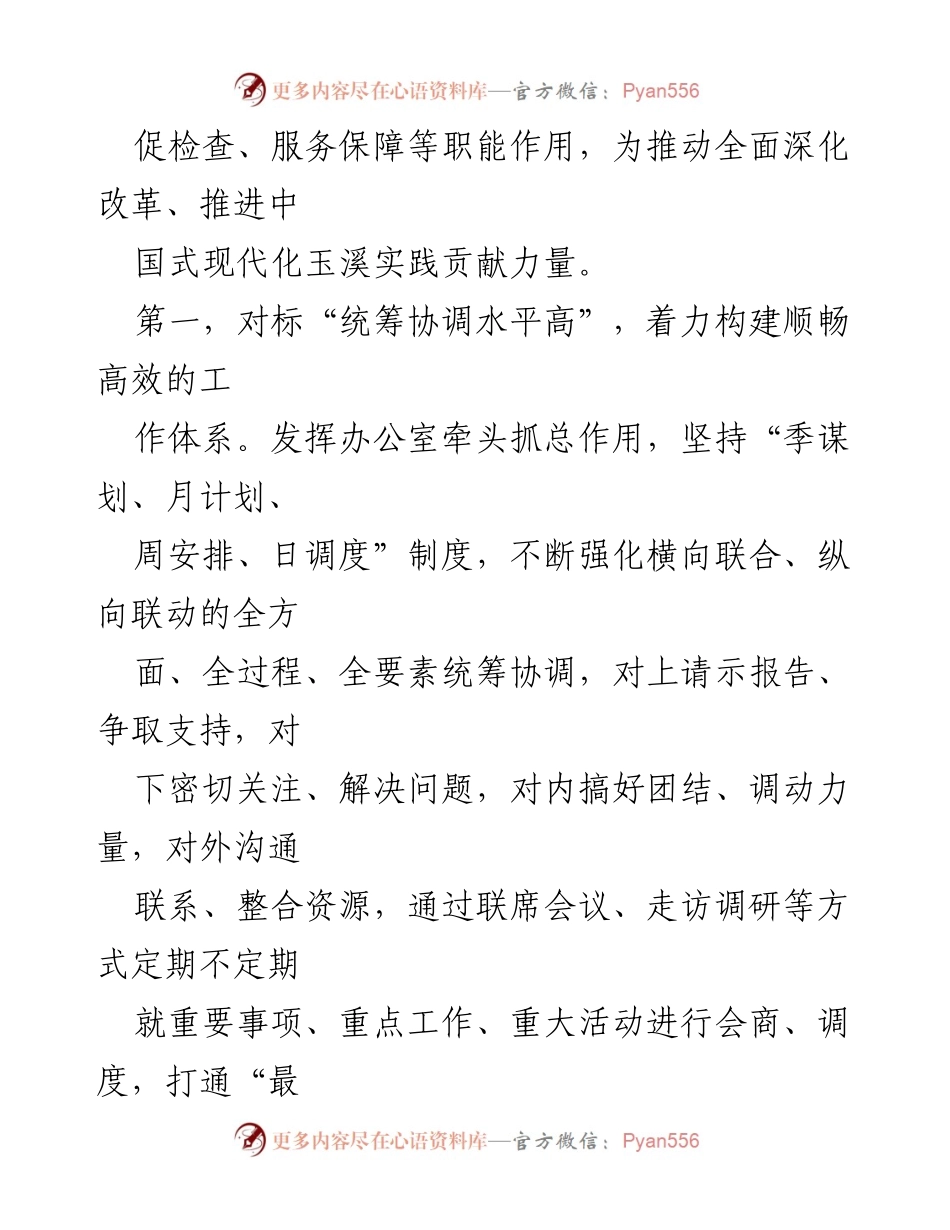 更多内容尽在心语资料库—官方微信：Pyan556

促检查、服务保障等职能作用，为推动全面深化改革、推进中

国式现代化玉溪实践贡献力量。

第一，对标“统筹协调水平高”，着力构建顺畅高效的工

作体系。发挥办公室牵头抓总作用，坚持“季谋划、月计划、

周安排、日调度”制度，不断强化横向联合、纵向联动的全方

面、全过程、全要素统筹协调，对上请示报告、争取支持，对

下密切关注、解决问题，对内搞好团结、调动力量，对外沟通

联系、整合资源，通过联席会议、走访调研等方式定期不定期

就重要事项、重点工作、重大活动进行会商、调度，打通“最

更多内容尽在心语资料库—官方微信：Pyan556